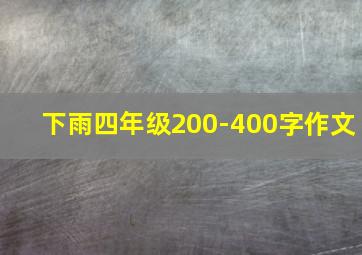 下雨四年级200-400字作文